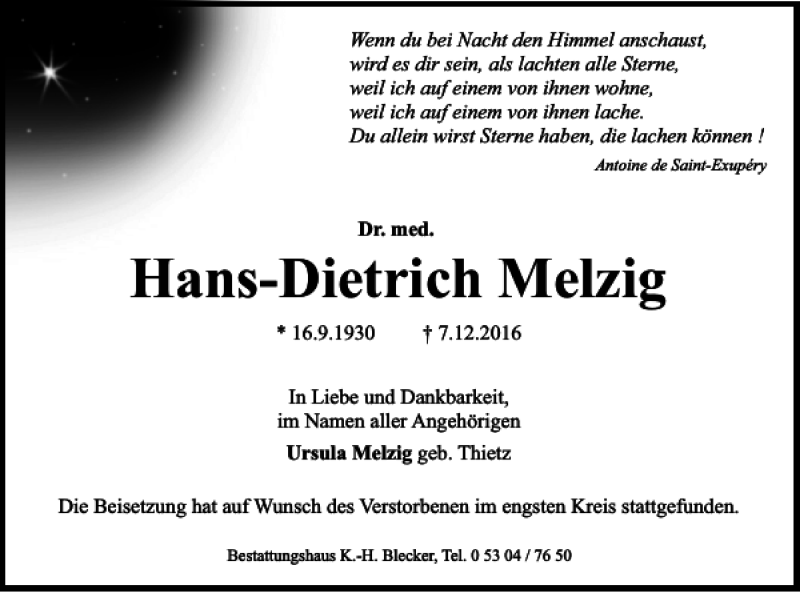 Wenn du bei Nacht den Himmel anschaust,
wird es dir sein, als lachten alle Sterne,
weil ich auf einem von ihnen wohne,
weil ich auf einem von ihnen lache.
Du allein wirst Sterne haben, die lachen können !

Antoine de Saint-Exupéry

Dr. med.

Hans-Dietrich Melzig

* 16.9.1930 † 7.12.2016

In Liebe und Dankbarkeit,
im Namen aller Angehörigen

Ursula Melzig geb. Thietz

Die Beisetzung hat auf Wunsch des Verstorbenen im engsten Kreis stattgefunden.

Bestattungshaus K.-H. Blecker, Tel. 0 53 04 / 76 50